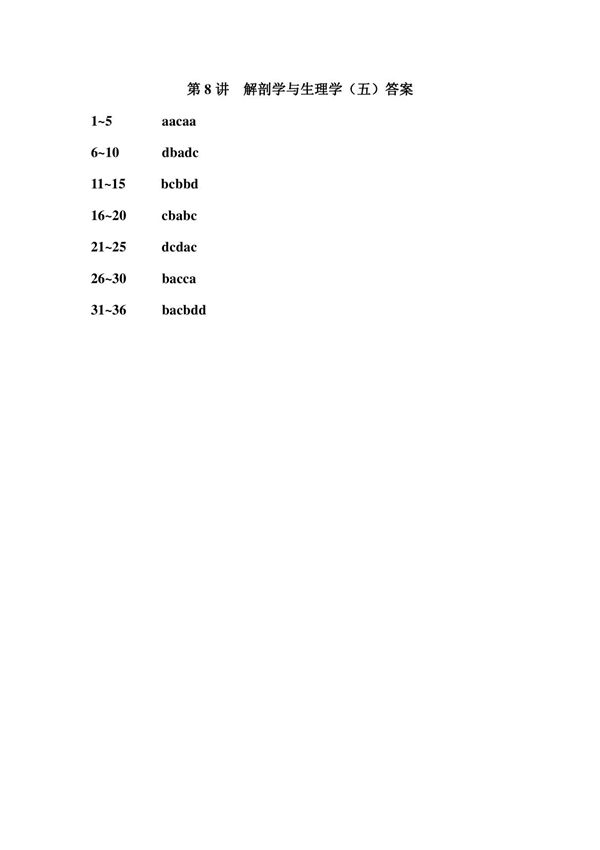 第8讲 解剖学与生理学（五）答案

1~5 aacaa

6~10 dbadc

11~15 bcbbd

16~20 cbabc

21~25 dcdac

26~30 bacca

31~36 bacbdd